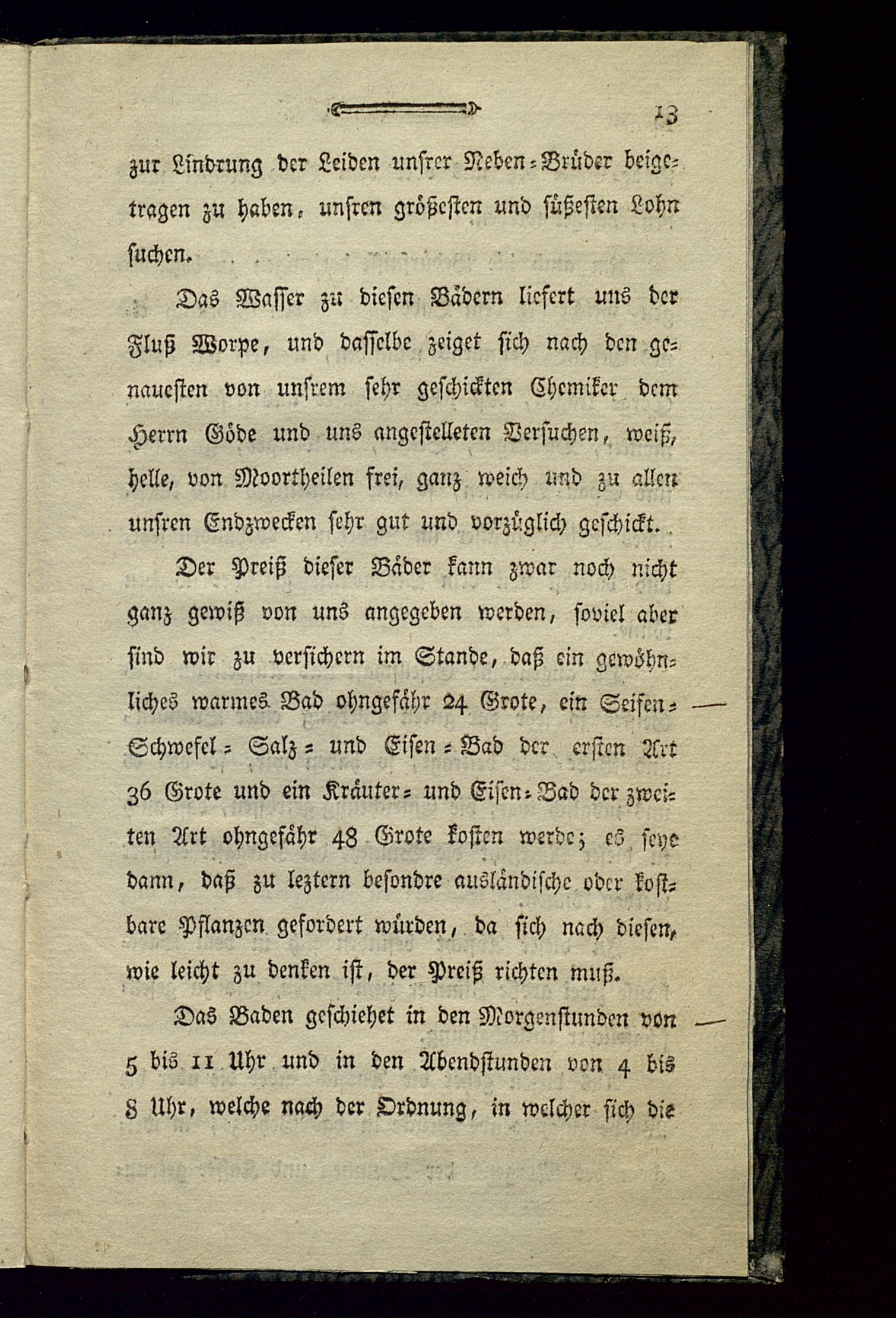 13

zur Lindrung der Leiden unsrer Neben-Brüder beigetragen zu haben, unsren größesten und süßesten Lohn suchen.

Das Wasser zu diesen Bädern liefert uns der Fluß Worpe, und dasselbe zeiget sich nach den genauesten von unsrem sehr geschickten Chemiker dem Herrn Göde und uns angestelleten Versuchen, weiß, helle, von Moortheilen frei, ganz weich und zu allen unsren Endzwecken sehr gut und vorzüglich geschickt.

Der Preiß dieser Bäder kann zwar noch nicht ganz gewiß von uns angegeben werden, soviel aber sind wir zu versichern im Stande, daß ein gewöhnliches warmes Bad ohngefähr 24 Grote, ein Seifen- Schwefel- Salz- und Eisen-Bad der ersten Art 36 Grote und ein Kräuter- und Eisen-Bad der zweiten Art ohngefähr 48 Grote kosten werde; es seye dann, daß zu leztern besondre ausländische oder kostbare Pflanzen gefordert würden, da sich nach diesen, wie leicht zu denken ist, der Preiß richten muß.

Das Baden geschiehet in den Morgenstunden von 5 bis 11 Uhr und in den Abendstunden von 4 bis 8 Uhr, welche nach der Ordnung, in welcher sich die